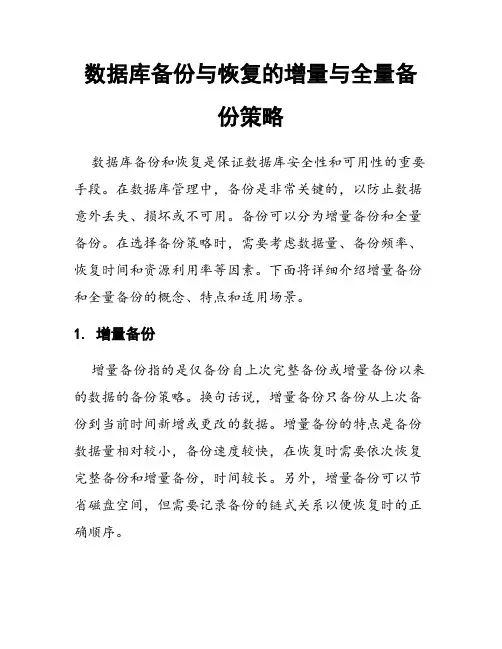 数据库备份与恢复的增量与全量备份策略

数据库备份和恢复是保证数据库安全性和可用性的重要手段。在数据库管理中，备份是非常关键的，以防止数据意外丢失、损坏或不可用。备份可以分为增量备份和全量备份。在选择备份策略时，需要考虑数据量、备份频率、恢复时间和资源利用率等因素。下面将详细介绍增量备份和全量备份的概念、特点和适用场景。

1. 增量备份

增量备份指的是仅备份自上次完整备份或增量备份以来的数据的备份策略。换句话说，增量备份只备份从上次备份到当前时间新增或更改的数据。增量备份的特点是备份数据量相对较小，备份速度较快，在恢复时需要依次恢复完整备份和增量备份，时间较长。另外，增量备份可以节省磁盘空间，但需要记录备份的链式关系以便恢复时的正确顺序。